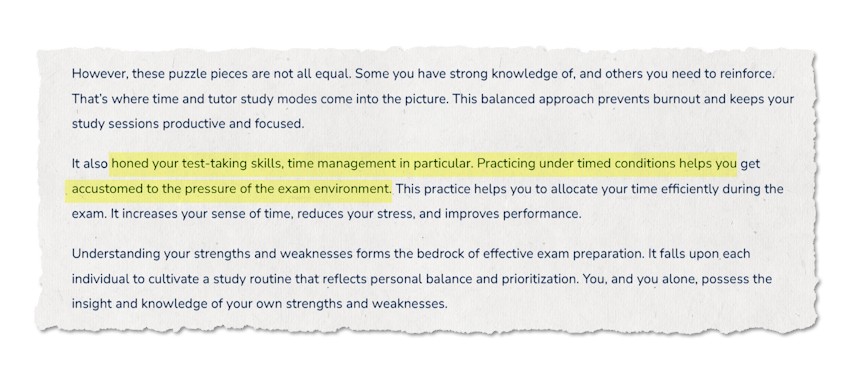 However, these puzzle pieces are not all equal. Some you have strong knowledge of, and others you need to reinforce. That's where time and tutor study modes come into the picture. This balanced approach prevents burnout and keeps your study sessions productive and focused.

It also honed your test-taking skills, time management in particular. Practicing under timed conditions helps you get accustomed to the pressure of the exam environment. This practice helps you to allocate your time efficiently during the exam. It increases your sense of time, reduces your stress, and improves performance.

Understanding your strengths and weaknesses forms the bedrock of effective exam preparation. It falls upon each individual to cultivate a study routine that reflects personal balance and prioritization. You, and you alone, possess the insight and knowledge of your own strengths and weaknesses.